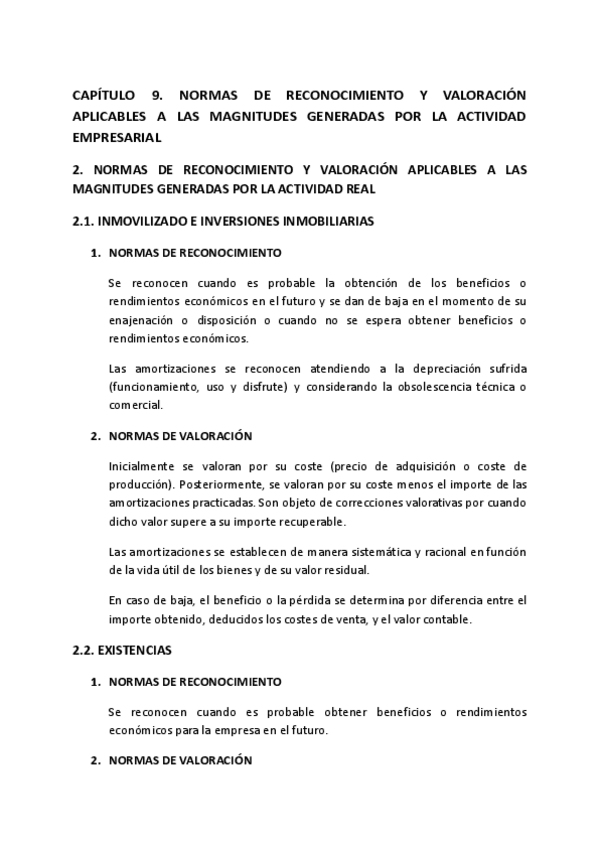 CAPÍTULO 9. NORMAS DE RECONOCIMIENTO Y VALORACIÓN APLICABLES A LAS MAGNITUDES GENERADAS POR LA ACTIVIDAD EMPRESARIAL

2. NORMAS DE RECONOCIMIENTO Y VALORACIÓN APLICABLES A LAS MAGNITUDES GENERADAS POR LA ACTIVIDAD REAL

2.1. INMOVILIZADO E INVERSIONES INMOBILIARIAS

1. NORMAS DE RECONOCIMIENTO

Se reconocen cuando es probable la obtención de los beneficios o rendimientos económicos en el futuro y se dan de baja en el momento de su enajenación o disposición o cuando no se espera obtener beneficios o rendimientos económicos.

Las amortizaciones se reconocen atendiendo a la depreciación sufrida (funcionamiento, uso y disfrute) y considerando la obsolescencia técnica o comercial.

2. NORMAS DE VALORACIÓN

Inicialmente se valoran por su coste (precio de adquisición o coste de producción). Posteriormente, se valoran por su coste menos el importe de las amortizaciones practicadas. Son objeto de correcciones valorativas por cuando dicho valor supere a su importe recuperable.

Las amortizaciones se establecen de manera sistemática y racional en función de la vida útil de los bienes y de su valor residual.

En caso de baja, el beneficio o la pérdida se determina por diferencia entre el importe obtenido, deducidos los costes de venta, y el valor contable.

2.2. EXISTENCIAS

1. NORMAS DE RECONOCIMIENTO

Se reconocen cuando es probable obtener beneficios o rendimientos económicos para la empresa en el futuro.

2. NORMAS DE VALORACIÓN